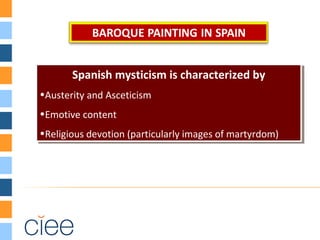 BAROQUE PAINTING IN SPAIN

Spanish mysticism is characterized by

•Austerity and Asceticism

•Emotive content

•Religious devotion (particularly images of martyrdom)

ciee